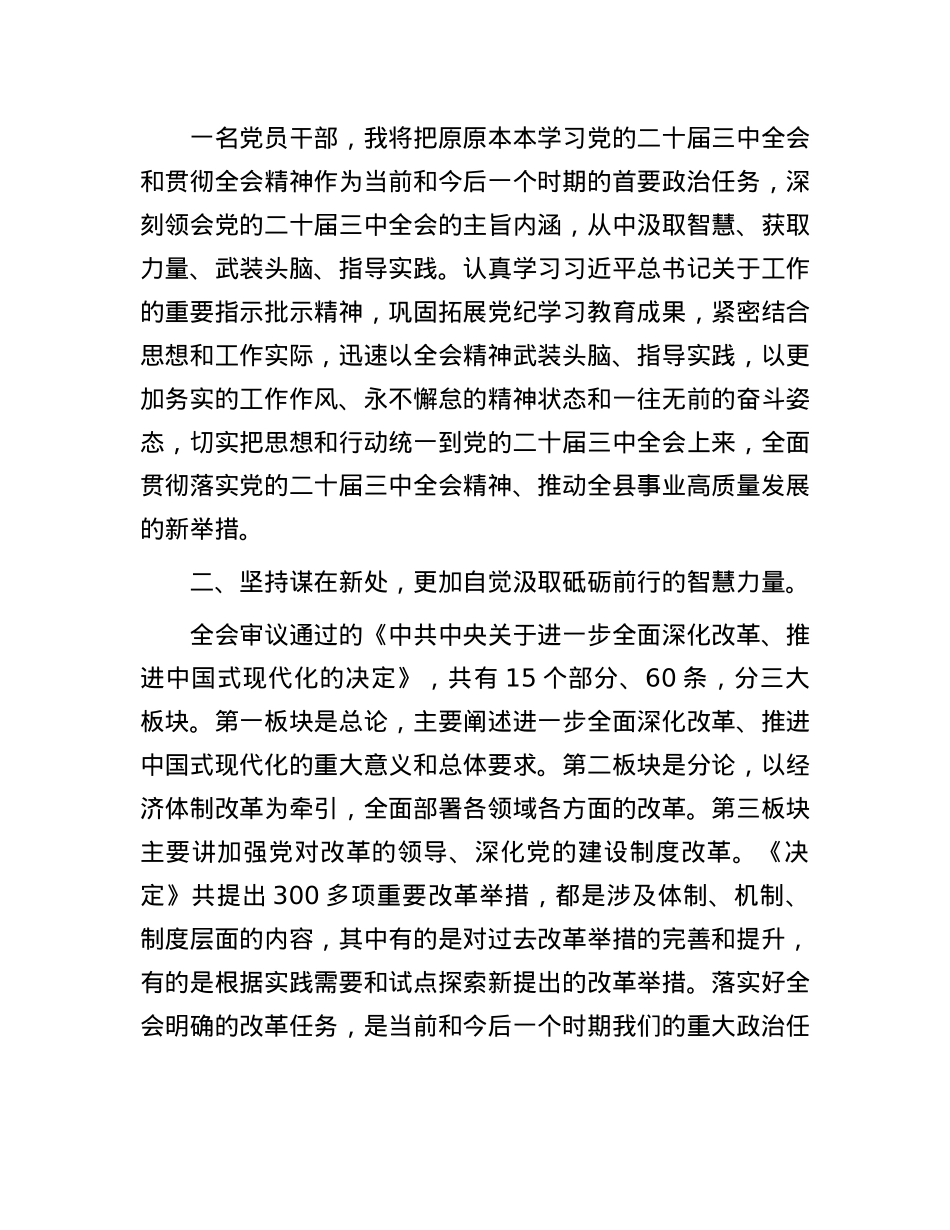 一名党员干部，我将把原原本本学习党的二十届三中全会和贯彻全会精神作为当前和今后一个时期的首要政治任务，深刻领会党的二十届三中全会的主旨内涵，从中汲取智慧、获取力量、武装头脑、指导实践。认真学习习近平总书记关于工作的重要指示批示精神，巩固拓展党纪学习教育成果，紧密结合思想和工作实际，迅速以全会精神武装头脑、指导实践，以更加务实的工作作风、永不懈怠的精神状态和一往无前的奋斗姿态，切实把思想和行动统一到党的二十届三中全会上来，全面贯彻落实党的二十届三中全会精神、推动全县事业高质量发展的新举措。

二、坚持谋在新处，更加自觉汲取砥砺前行的智慧力量。

全会审议通过的《中共中央关于进一步全面深化改革、推进中国式现代化的决定》，共有 15 个部分、60 条，分三大板块。第一板块是总论，主要阐述进一步全面深化改革、推进中国式现代化的重大意义和总体要求。第二板块是分论，以经济体制改革为牵引，全面部署各领域各方面的改革。第三板块主要讲加强党对改革的领导、深化党的建设制度改革。《决定》共提出 300 多项重要改革举措，都是涉及体制、机制、制度层面的内容，其中有的是对过去改革举措的完善和提升，有的是根据实践需要和试点探索新提出的改革举措。落实好全会明确的改革任务，是当前和今后一个时期我们的重大政治任